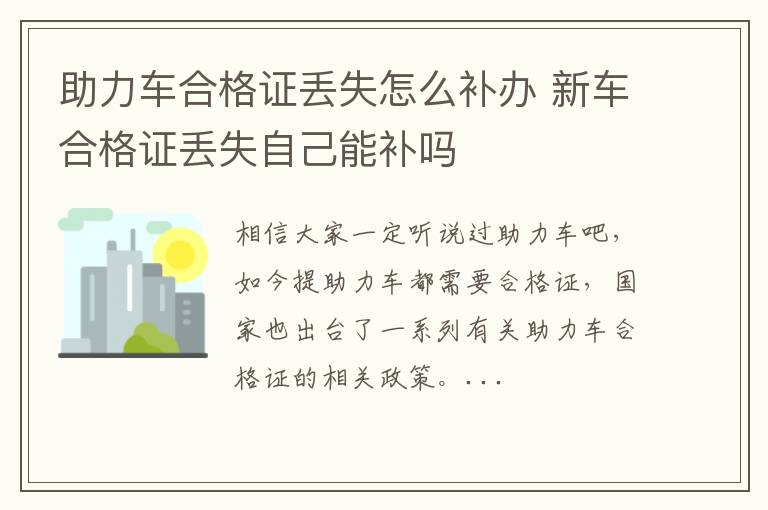 助力车合格证丢失怎么补办 新车合格证丢失自己能补吗

相信大家一定听说过助力车吧，如今提助力车都需要合格证，国家也出台了一系列有关助力车合格证的相关政策。...